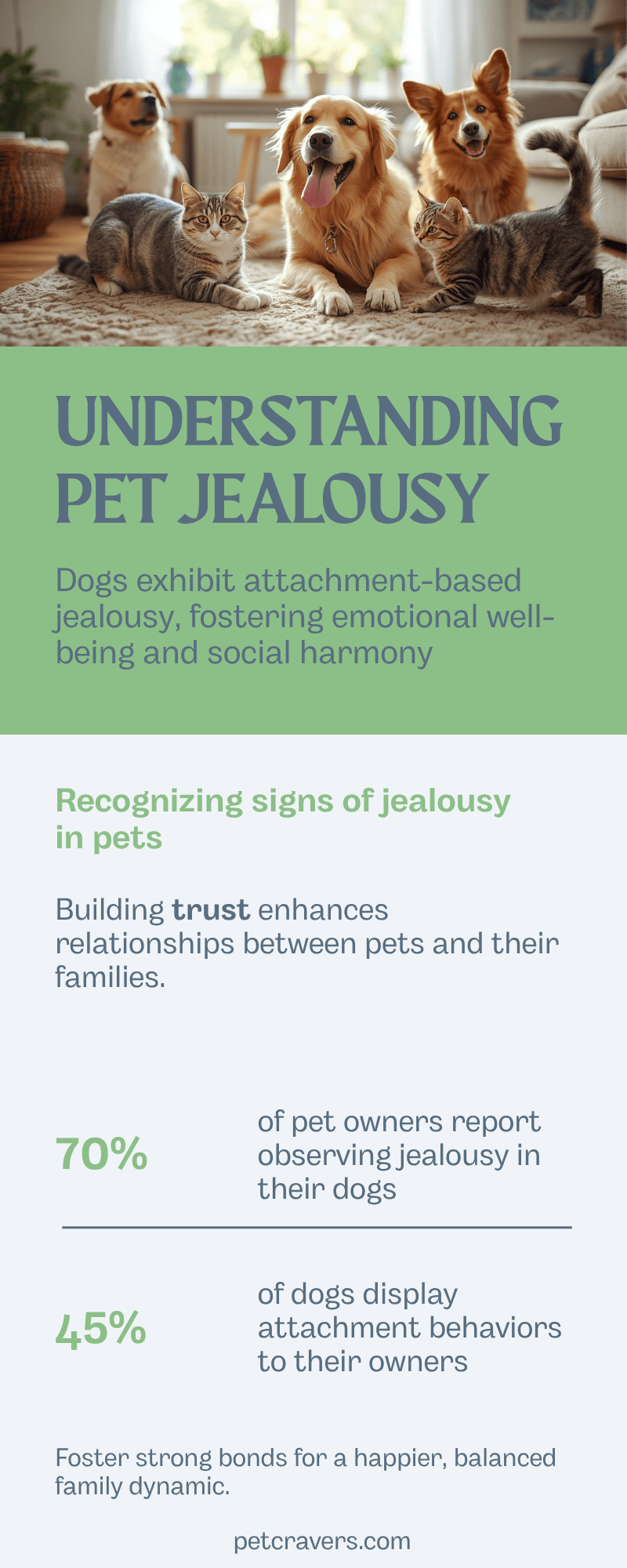 UNDERSTANDING PET JEALOUSY

Dogs exhibit attachment-based jealousy, fostering emotional well-being and social harmony

Recognizing signs of jealousy in pets

Building trust enhances relationships between pets and their families.

70%

of pet owners report observing jealousy in their dogs

45%

of dogs display attachment behaviors to their owners

Foster strong bonds for a happier, balanced family dynamic.

petcravers.com